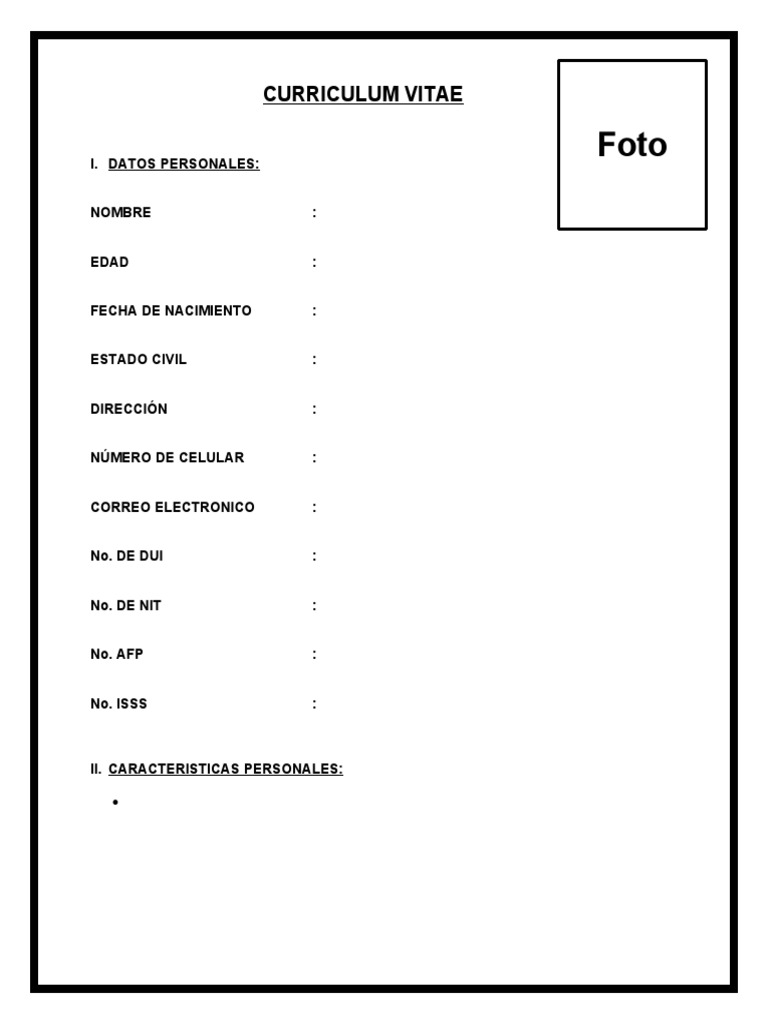 CURRICULUM VITAE

Foto

I. DATOS PERSONALES:

NOMBRE :

EDAD :

FECHA DE NACIMIENTO :

ESTADO CIVIL :

DIRECCIÓN :

NÚMERO DE CELULAR :

CORREO ELECTRONICO :

No. DE DUI :

No. DE NIT :

No. AFP :

No. ISSS :

II. CARACTERISTICAS PERSONALES:

•